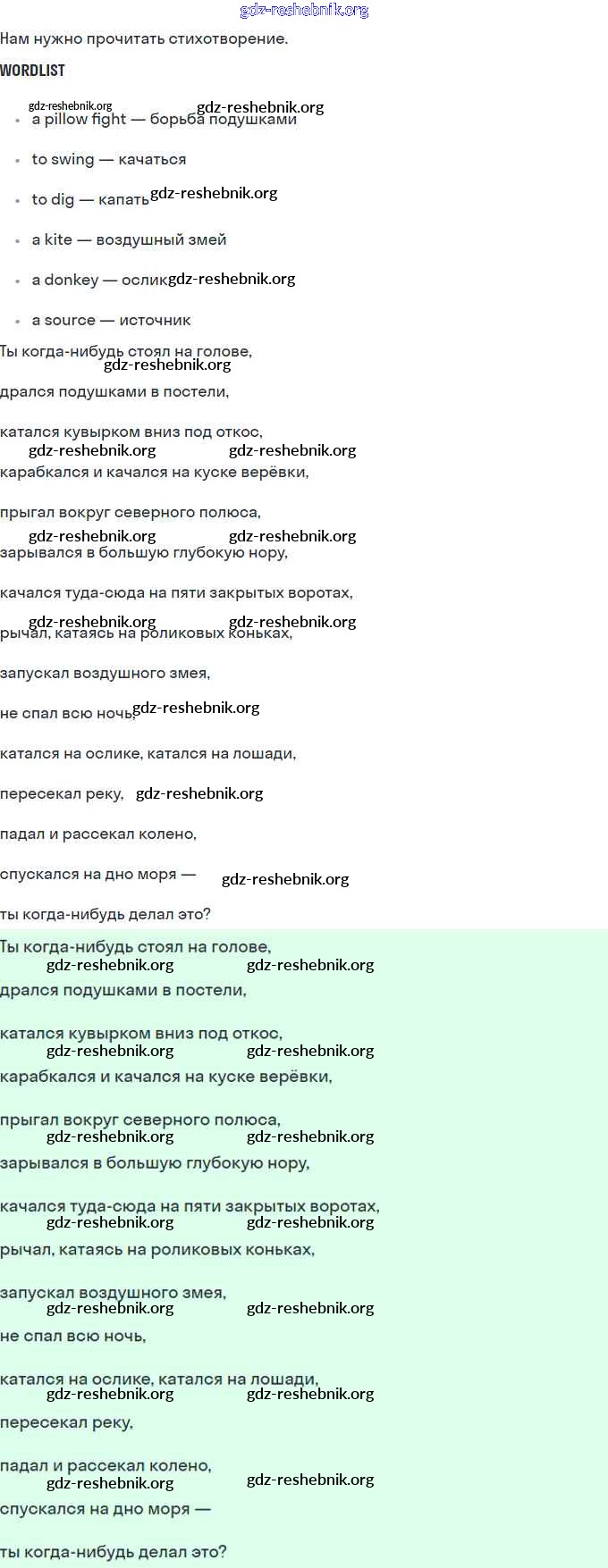 gdz-reshebnik.org

Нам нужно прочитать стихотворение.

WORDLIST

gdz-reshebnik.org gdz-reshebnik.org

- a pillow fight — борьба подушками
- to swing — качаться
- to dig — капать gdz-reshebnik.org
- a kite — воздушный змей
- a donkey — ослик gdz-reshebnik.org
- a source — источник

Ты когда-нибудь стоял на голове,
gdz-reshebnik.org
дрался подушками в постели,

катался кувырком вниз под откос,
gdz-reshebnik.org gdz-reshebnik.org
карабкался и качался на куске верёвки,

прыгал вокруг северного полюса,
gdz-reshebnik.org gdz-reshebnik.org
зарывался в большую глубокую нору,

качался туда-сюда на пяти закрытых воротах,
gdz-reshebnik.org gdz-reshebnik.org
рычал, катаясь на роликовых коньках,

запускал воздушного змея,

не спал всю ночь, gdz-reshebnik.org

катался на ослике, катался на лошади,

пересекал реку, gdz-reshebnik.org

падал и рассекал колено,

спускался на дно моря — gdz-reshebnik.org

ты когда-нибудь делал это?

Ты когда-нибудь стоял на голове,
gdz-reshebnik.org gdz-reshebnik.org
дрался подушками в постели,

катался кувырком вниз под откос,
gdz-reshebnik.org gdz-reshebnik.org
карабкался и качался на куске верёвки,

прыгал вокруг северного полюса,
gdz-reshebnik.org gdz-reshebnik.org
зарывался в большую глубокую нору,

качался туда-сюда на пяти закрытых воротах,
gdz-reshebnik.org gdz-reshebnik.org
рычал, катаясь на роликовых коньках,

запускал воздушного змея,
gdz-reshebnik.org gdz-reshebnik.org
не спал всю ночь,

катался на ослике, катался на лошади,
gdz-reshebnik.org gdz-reshebnik.org
пересекал реку,

падал и рассекал колено,
gdz-reshebnik.org gdz-reshebnik.org
спускался на дно моря —

ты когда-нибудь делал это?